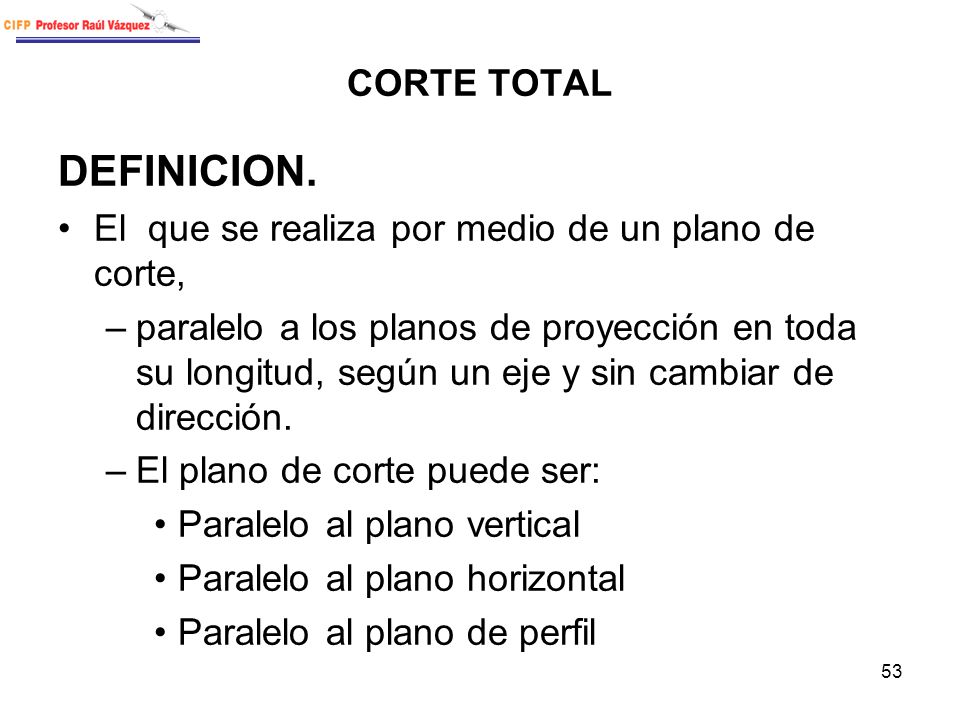 CIFP Profesor Raúl Vázquez

CORTE TOTAL

DEFINICION.

• El que se realiza por medio de un plano de corte,

– paralelo a los planos de proyección en toda su longitud, según un eje y sin cambiar de dirección.

– El plano de corte puede ser:

• Paralelo al plano vertical

• Paralelo al plano horizontal

• Paralelo al plano de perfil

53